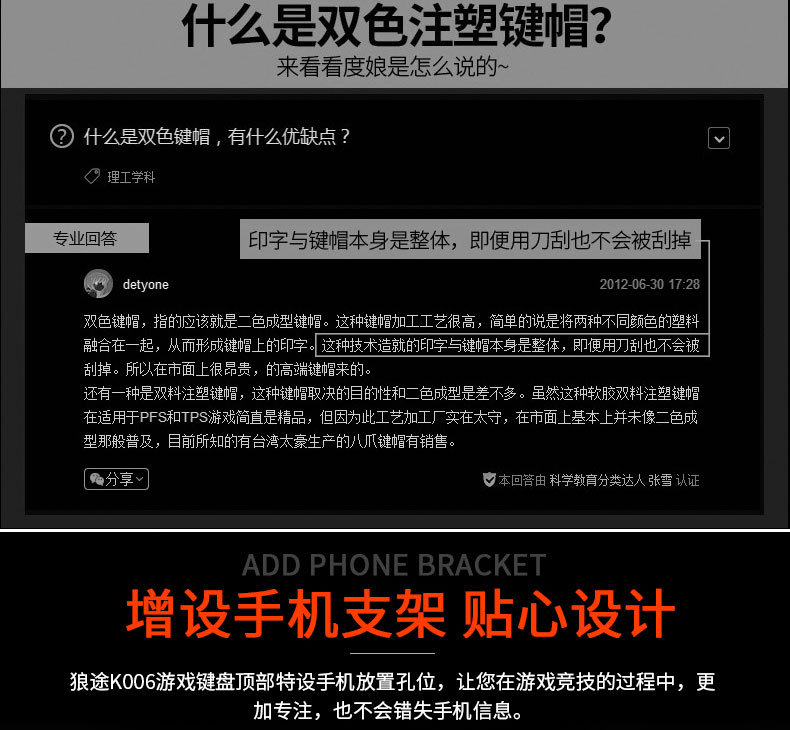 什么是双色注塑键帽?

来看看度娘是怎么说的~

什么是双色键帽，有什么优缺点？

理工学科

专业回答

印字与键帽本身是整体，即便用刀刮也不会被刮掉

detyone

2012-06-30 17:28

双色键帽，指的应该就是二色成型键帽。这种键帽加工工艺很高，简单的说是将两种不同颜色的塑料融合在一起，从而形成键帽上的印字。这种技术造就的印字与键帽本身是整体，即便用刀刮也不会被刮掉。所以在市面上很昂贵，的高端键帽来的。

还有一种是双料注塑键帽，这种键帽取决的目的性和二色成型是差不多。虽然这种软胶双料注塑键帽在适用于PFS和TPS游戏简直是精品，但因为此工艺加工厂实在太守，在市面上基本上并未像二色成型那般普及，目前所知的有台湾太豪生产的八爪键帽有销售。

分享

本回答由 科学教育分类达人 张雪 认证

ADD PHONE BRACKET

增设手机支架 贴心设计

狼途K006游戏键盘顶部特设手机放置孔位，让您在游戏竞技的过程中，更加专注，也不会错失手机信息。